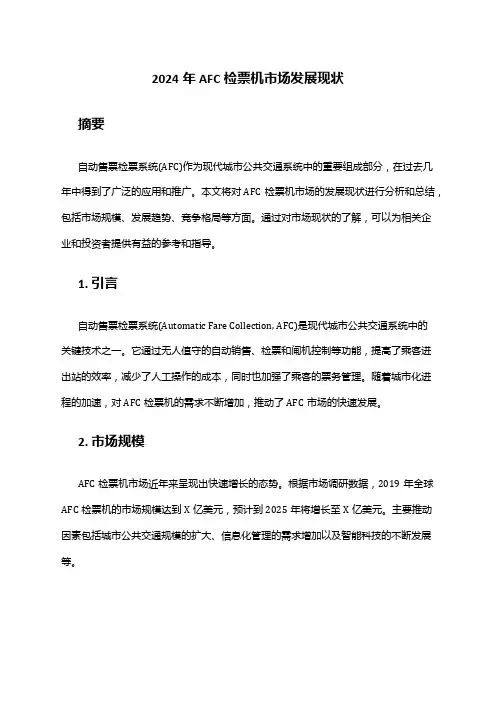 2024 年 AFC 检票机市场发展现状

摘要

自动售票检票系统(AFC)作为现代城市公共交通系统中的重要组成部分，在过去几年中得到了广泛的应用和推广。本文将对 AFC 检票机市场的发展现状进行分析和总结，包括市场规模、发展趋势、竞争格局等方面。通过对市场现状的了解，可以为相关企业和投资者提供有益的参考和指导。

1. 引言

自动售票检票系统(Automatic Fare Collection, AFC)是现代城市公共交通系统中的关键技术之一。它通过无人值守的自动销售、检票和闸机控制等功能，提高了乘客进出站的效率，减少了人工操作的成本，同时也加强了乘客的票务管理。随着城市化进程的加速，对 AFC 检票机的需求不断增加，推动了 AFC 市场的快速发展。

2. 市场规模

AFC 检票机市场近年来呈现出快速增长的态势。根据市场调研数据，2019 年全球 AFC 检票机的市场规模达到 X 亿美元，预计到 2025 年将增长至 X 亿美元。主要推动因素包括城市公共交通规模的扩大、信息化管理的需求增加以及智能科技的不断发展等。